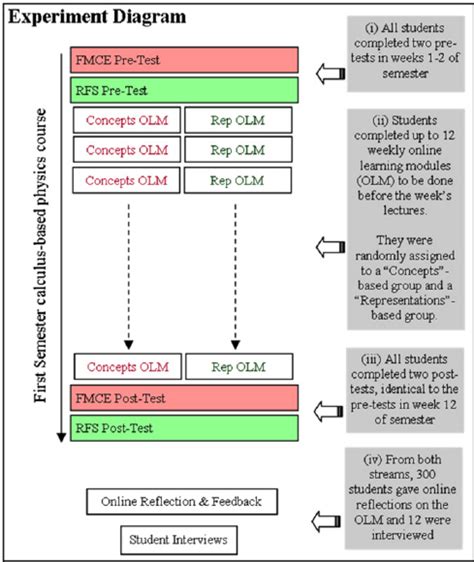 Experiment Diagram

First Semester calculus-based physics course

FMCE Pre-Test

RFS Pre-Test

Concepts OLM

Rep OLM

Concepts OLM

Rep OLM

Concepts OLM

Rep OLM

Concepts OLM

Rep OLM

FMCE Post-Test

RFS Post-Test

Online Reflection & Feedback

Student Interviews

(i) All students completed two pre-tests in weeks 1-2 of semester

(ii) Students completed up to 12 weekly online learning modules (OLM) to be done before the week's lectures.

They were randomly assigned to a "Concepts"-based group and a "Representations"-based group.

(iii) All students completed two post-tests, identical to the pre-tests in week 12 of semester

(iv) From both streams, 300 students gave online reflections on the OLM and 12 were interviewed